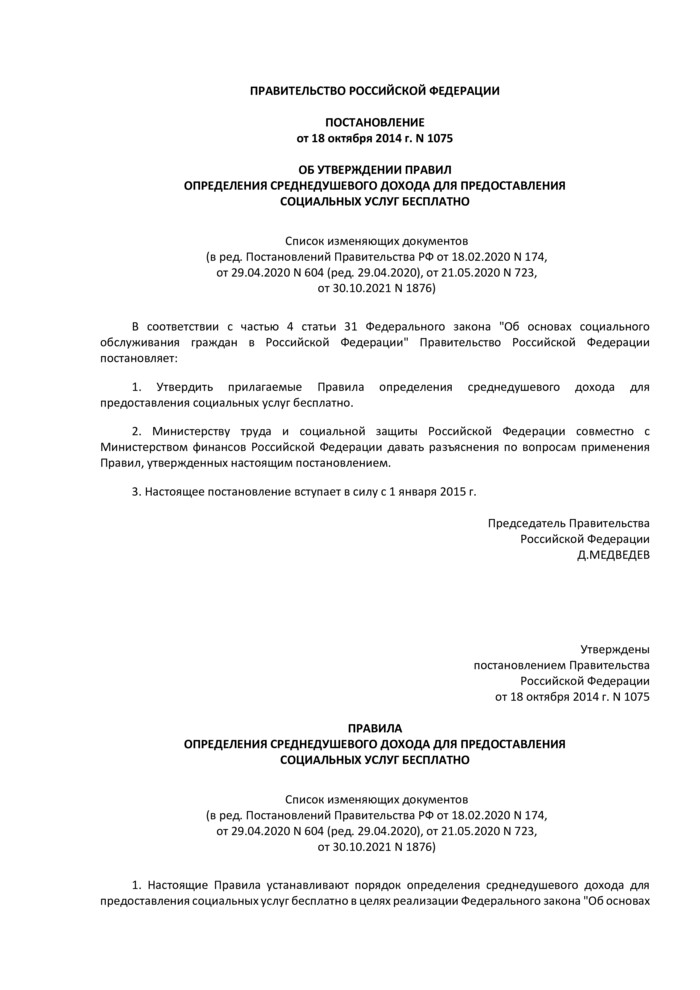 ПРАВИТЕЛЬСТВО РОССИЙСКОЙ ФЕДЕРАЦИИ

ПОСТАНОВЛЕНИЕ
от 18 октября 2014 г. N 1075

ОБ УТВЕРЖДЕНИИ ПРАВИЛ
ОПРЕДЕЛЕНИЯ СРЕДНЕДУШЕВОГО ДОХОДА ДЛЯ ПРЕДОСТАВЛЕНИЯ
СОЦИАЛЬНЫХ УСЛУГ БЕСПЛАТНО

Список изменяющих документов
(в ред. Постановлений Правительства РФ от 18.02.2020 N 174,
от 29.04.2020 N 604 (ред. 29.04.2020), от 21.05.2020 N 723,
от 30.10.2021 N 1876)

В соответствии с частью 4 статьи 31 Федерального закона "Об основах социального обслуживания граждан в Российской Федерации" Правительство Российской Федерации постановляет:

1. Утвердить прилагаемые Правила определения среднедушевого дохода для предоставления социальных услуг бесплатно.

2. Министерству труда и социальной защиты Российской Федерации совместно с Министерством финансов Российской Федерации давать разъяснения по вопросам применения Правил, утвержденных настоящим постановлением.

3. Настоящее постановление вступает в силу с 1 января 2015 г.

Председатель Правительства
Российской Федерации
Д.МЕДВЕДЕВ

Утверждены
постановлением Правительства
Российской Федерации
от 18 октября 2014 г. N 1075

ПРАВИЛА
ОПРЕДЕЛЕНИЯ СРЕДНЕДУШЕВОГО ДОХОДА ДЛЯ ПРЕДОСТАВЛЕНИЯ
СОЦИАЛЬНЫХ УСЛУГ БЕСПЛАТНО

Список изменяющих документов
(в ред. Постановлений Правительства РФ от 18.02.2020 N 174,
от 29.04.2020 N 604 (ред. 29.04.2020), от 21.05.2020 N 723,
от 30.10.2021 N 1876)

1. Настоящие Правила устанавливают порядок определения среднедушевого дохода для предоставления социальных услуг бесплатно в целях реализации Федерального закона "Об основах